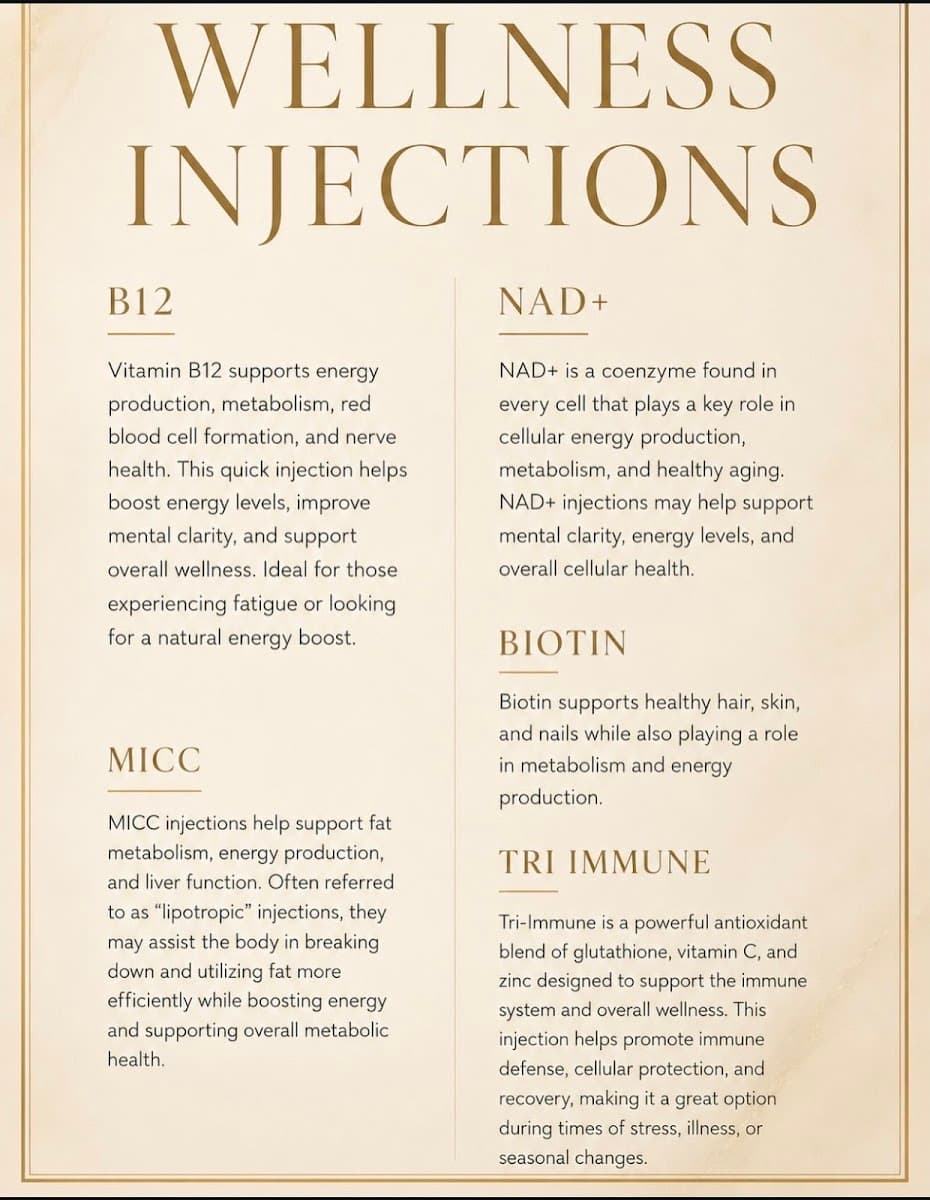 WELLNESS INJECTIONS

B12

Vitamin B12 supports energy production, metabolism, red blood cell formation, and nerve health. This quick injection helps boost energy levels, improve mental clarity, and support overall wellness. Ideal for those experiencing fatigue or looking for a natural energy boost.

MICC

MICC injections help support fat metabolism, energy production, and liver function. Often referred to as "lipotropic" injections, they may assist the body in breaking down and utilizing fat more efficiently while boosting energy and supporting overall metabolic health.

NAD+

NAD+ is a coenzyme found in every cell that plays a key role in cellular energy production, metabolism, and healthy aging. NAD+ injections may help support mental clarity, energy levels, and overall cellular health.

BIOTIN

Biotin supports healthy hair, skin, and nails while also playing a role in metabolism and energy production.

TRI IMMUNE

Tri-Immune is a powerful antioxidant blend of glutathione, vitamin C, and zinc designed to support the immune system and overall wellness. This injection helps promote immune defense, cellular protection, and recovery, making it a great option during times of stress, illness, or seasonal changes.